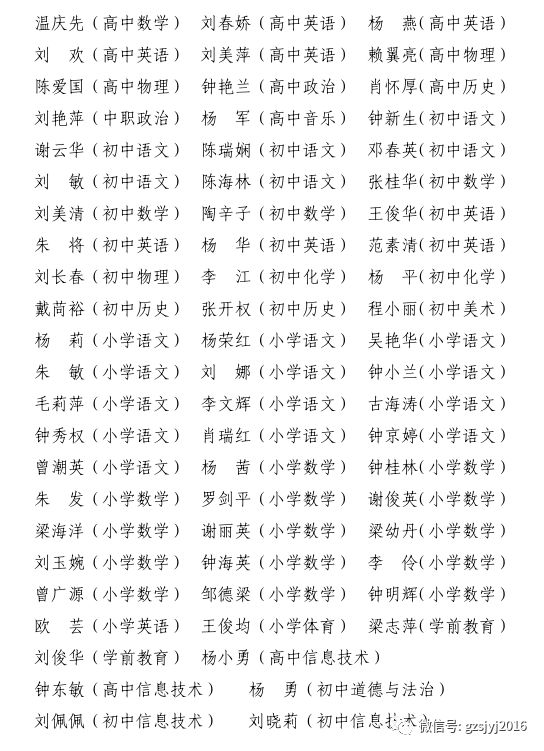 温庆先（高中数学） 刘春娇（高中英语） 杨 燕（高中英语）
刘 欢（高中英语） 刘美萍（高中英语） 赖翼亮（高中物理）
陈爱国（高中物理） 钟艳兰（高中政治） 肖怀厚（高中历史）
刘艳萍（中职政治） 杨 军（高中音乐） 钟新生（初中语文）
谢云华（初中语文） 陈瑞娴（初中语文） 邓春英（初中语文）
刘 敏（初中语文） 陈海林（初中语文） 张桂华（初中数学）
刘美清（初中数学） 陶辛子（初中数学） 王俊华（初中英语）
朱 将（初中英语） 杨 华（初中英语） 范素清（初中英语）
刘长春（初中物理） 李 江（初中化学） 杨 平（初中化学）
戴尚裕（初中历史） 张开权（初中历史） 程小丽（初中美术）
杨 莉（小学语文） 杨荣红（小学语文） 吴艳华（小学语文）
朱 敏（小学语文） 刘 娜（小学语文） 钟小兰（小学语文）
毛莉萍（小学语文） 李文辉（小学语文） 古海涛（小学语文）
钟秀权（小学语文） 肖瑞红（小学语文） 钟京婷（小学语文）
曾潮英（小学语文） 杨 茜（小学数学） 钟桂林（小学数学）
朱 发（小学数学） 罗剑平（小学数学） 谢俊英（小学数学）
梁海洋（小学数学） 谢丽英（小学数学） 梁幼丹（小学数学）
刘玉婉（小学数学） 钟海英（小学数学） 李 伶（小学数学）
曾广源（小学数学） 邹德梁（小学数学） 钟明辉（小学数学）
欧 芸（小学英语） 王俊均（小学体育） 梁志萍（学前教育）
刘俊华（学前教育） 杨小勇（高中信息技术）
钟东敏（高中信息技术） 杨 勇（初中道德与法治）
刘佩佩（初中信息技术） 刘晓莉（初中信息技术）
微信号: gzsjyj2016